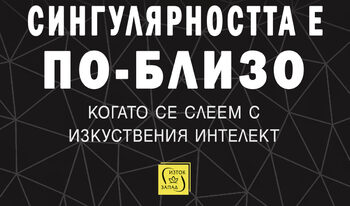 СИНГУЛЯРНОСТТА Е
ПО-БЛИЗО

КОГАТО СЕ СЛЕЕМ С
ИЗКУСТВЕНИЯ ИНТЕЛЕКТ

ИЗТОК
ЗАПАД